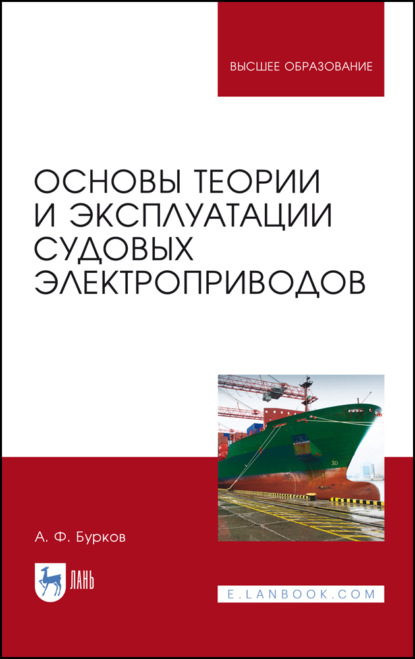 ВЫСШЕЕ ОБРАЗОВАНИЕ

ОСНОВЫ ТЕОРИИ И ЭКСПЛУАТАЦИИ СУДОВЫХ ЭЛЕКТРОПРИВОДОВ

А. Ф. Бурков

ЛАНЬ

E.LANBOOK.COM